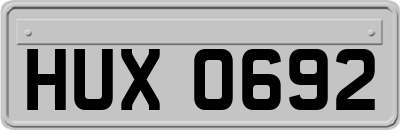 HUX 0692